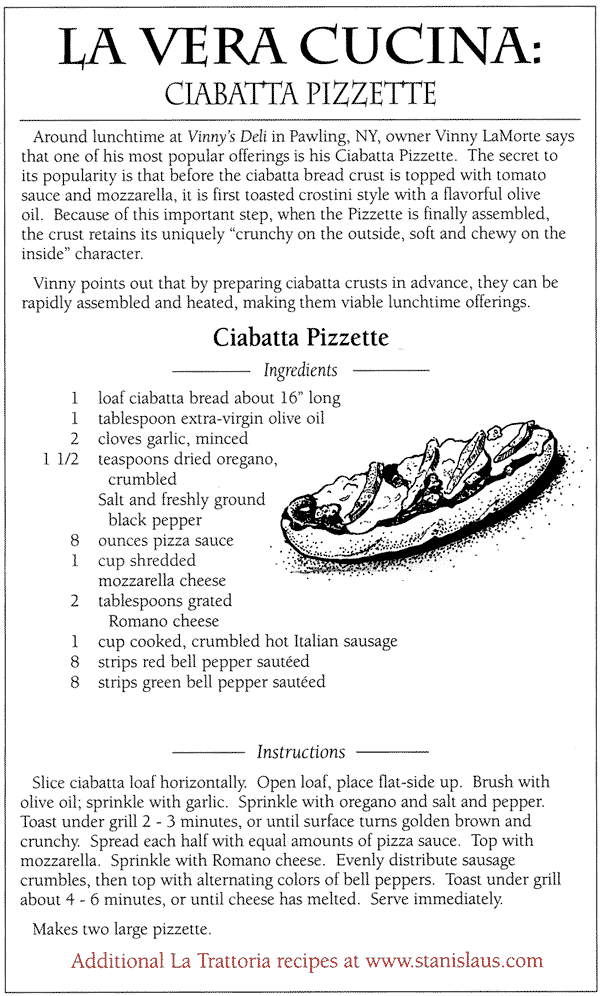 LA VERA CUCINA:
CIABATTA PIZZETTE

Around lunchtime at Vinny's Deli in Pawling, NY, owner Vinny LaMorte says that one of his most popular offerings is his Ciabatta Pizzette. The secret to its popularity is that before the ciabatta bread crust is topped with tomato sauce and mozzarella, it is first toasted crostini style with a flavorful olive oil. Because of this important step, when the Pizzette is finally assembled, the crust retains its uniquely "crunchy on the outside, soft and chewy on the inside" character.

Vinny points out that by preparing ciabatta crusts in advance, they can be rapidly assembled and heated, making them viable lunchtime offerings.

Ciabatta Pizzette

Ingredients

1 loaf ciabatta bread about 16" long
1 tablespoon extra-virgin olive oil
2 cloves garlic, minced
1 1/2 teaspoons dried oregano, crumbled
Salt and freshly ground black pepper
8 ounces pizza sauce
1 cup shredded mozzarella cheese
2 tablespoons grated Romano cheese
1 cup cooked, crumbled hot Italian sausage
8 strips red bell pepper sautéed
8 strips green bell pepper sautéed

Instructions

Slice ciabatta loaf horizontally. Open loaf, place flat-side up. Brush with olive oil; sprinkle with garlic. Sprinkle with oregano and salt and pepper. Toast under grill 2 - 3 minutes, or until surface turns golden brown and crunchy. Spread each half with equal amounts of pizza sauce. Top with mozzarella. Sprinkle with Romano cheese. Evenly distribute sausage crumbles, then top with alternating colors of bell peppers. Toast under grill about 4 - 6 minutes, or until cheese has melted. Serve immediately.

Makes two large pizzette.

Additional La Trattoria recipes at www.stanislaus.com